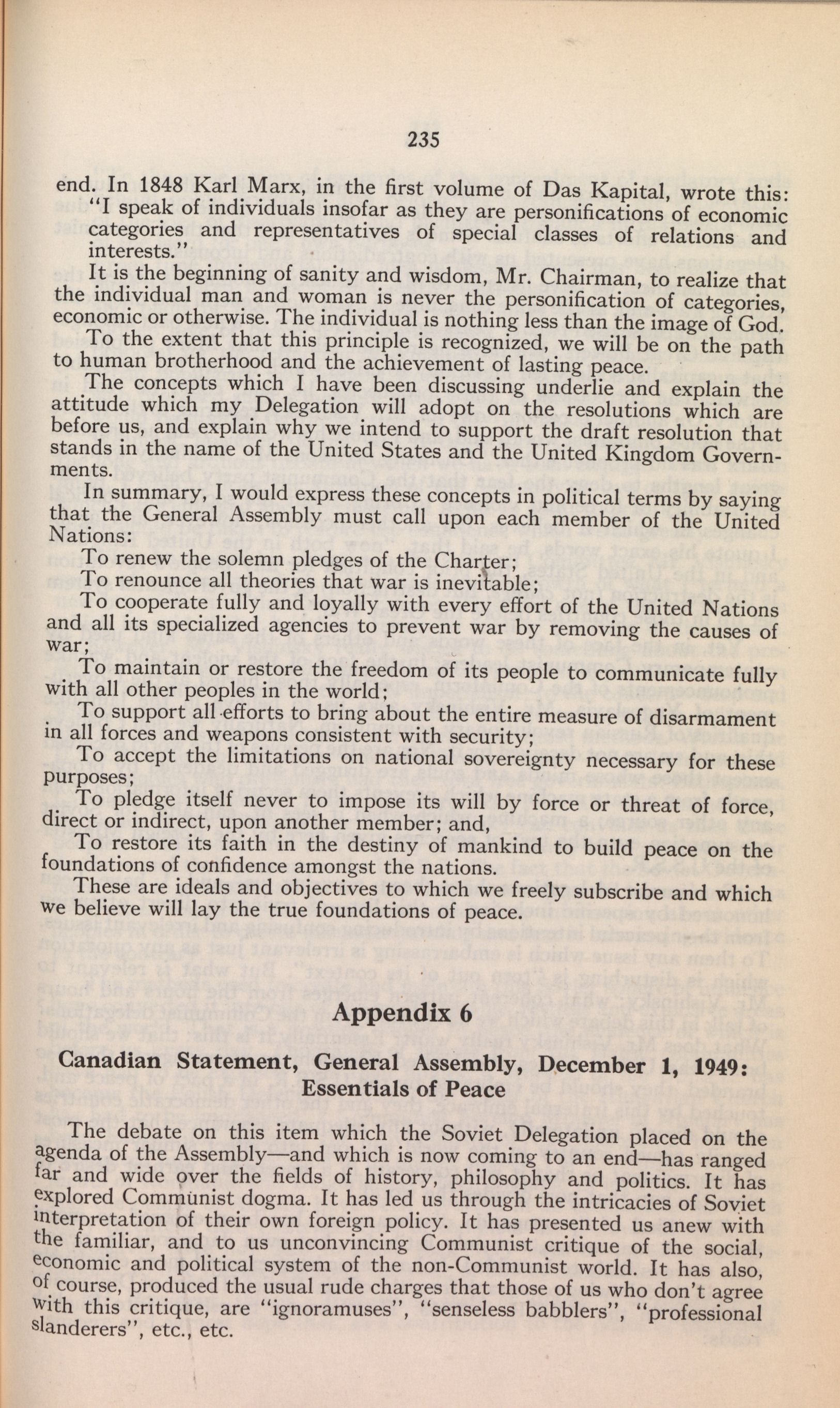 235

end. In 1848 Karl Marx, in the first volume of Das Kapital, wrote this: "I speak of individuals insofar as they are personifications of economic categories and representatives of special classes of relations and interests."

It is the beginning of sanity and wisdom, Mr. Chairman, to realize that the individual man and woman is never the personification of categories, economic or otherwise. The individual is nothing less than the image of God.

To the extent that this principle is recognized, we will be on the path to human brotherhood and the achievement of lasting peace.

The concepts which I have been discussing underlie and explain the attitude which my Delegation will adopt on the resolutions which are before us, and explain why we intend to support the draft resolution that stands in the name of the United States and the United Kingdom Governments.

In summary, I would express these concepts in political terms by saying that the General Assembly must call upon each member of the United Nations:

To renew the solemn pledges of the Charter;

To renounce all theories that war is inevitable;

To cooperate fully and loyally with every effort of the United Nations and all its specialized agencies to prevent war by removing the causes of war;

To maintain or restore the freedom of its people to communicate fully with all other peoples in the world;

To support all efforts to bring about the entire measure of disarmament in all forces and weapons consistent with security;

To accept the limitations on national sovereignty necessary for these purposes;

To pledge itself never to impose its will by force or threat of force, direct or indirect, upon another member; and,

To restore its faith in the destiny of mankind to build peace on the foundations of confidence amongst the nations.

These are ideals and objectives to which we freely subscribe and which we believe will lay the true foundations of peace.

Appendix 6

Canadian Statement, General Assembly, December 1, 1949: Essentials of Peace

The debate on this item which the Soviet Delegation placed on the agenda of the Assembly—and which is now coming to an end—has ranged far and wide over the fields of history, philosophy and politics. It has explored Communist dogma. It has led us through the intricacies of Soviet interpretation of their own foreign policy. It has presented us anew with the familiar, and to us unconvincing Communist critique of the social, economic and political system of the non-Communist world. It has also, of course, produced the usual rude charges that those of us who don't agree with this critique, are "ignoramuses", "senseless babblers", "professional slanderers", etc., etc.